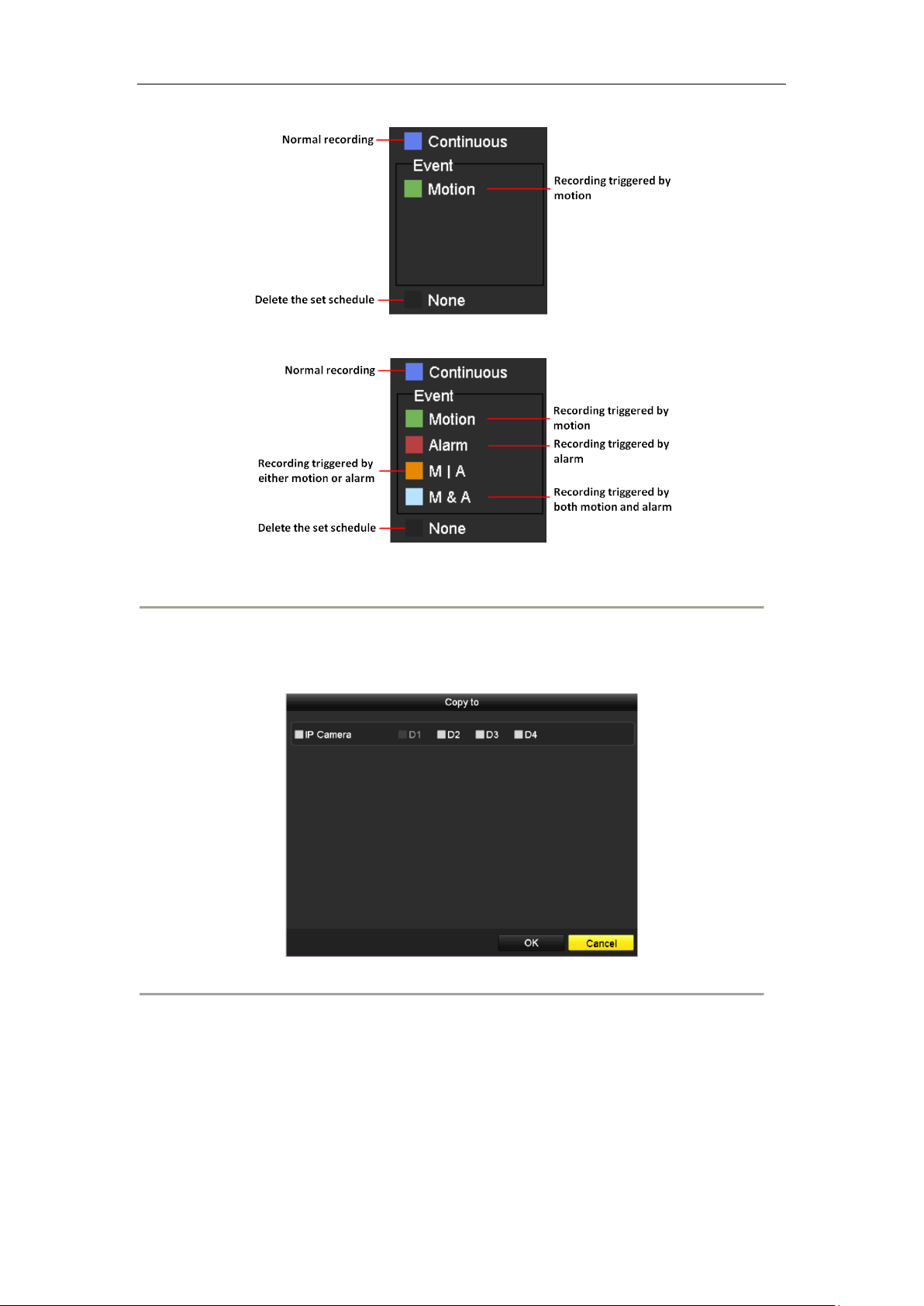 Normal recording
Continuous
Event
Motion
Recording triggered by motion
Delete the set schedule
None

Normal recording
Continuous
Event
Motion
Recording triggered by motion
Alarm
Recording triggered by alarm
Recording triggered by either motion or alarm
M | A
M & A
Recording triggered by both motion and alarm
Delete the set schedule
None

Copy to
IP Camera D1 D2 D3 D4
OK
Cancel